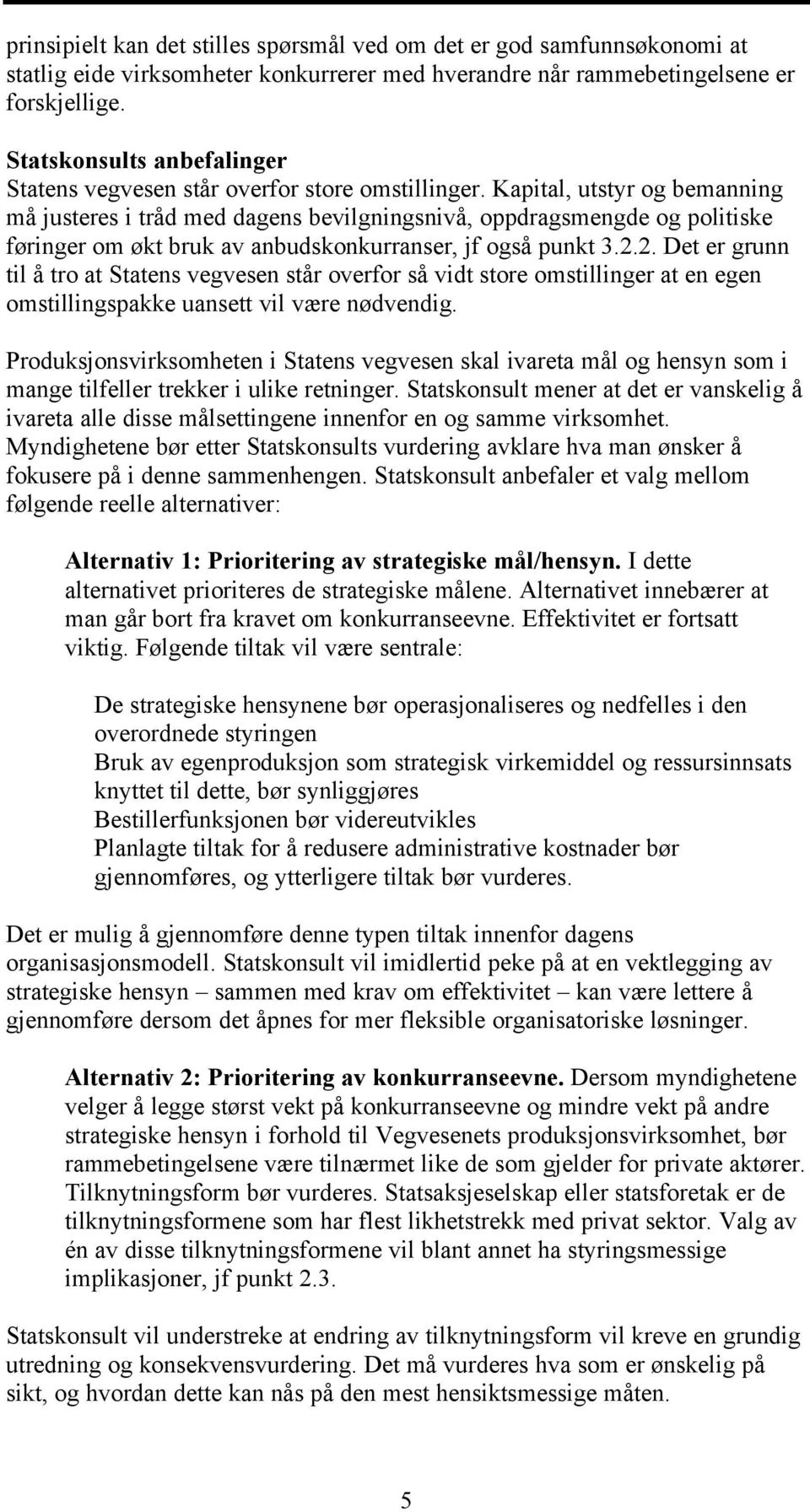 prinsipielt kan det stilles spørsmål ved om det er god samfunnsøkonomi at statlig eide virksomheter konkurrerer med hverandre når rammebetingelsene er forskjellige.

Statskonsults anbefalinger
Statens vegvesen står overfor store omstillinger. Kapital, utstyr og bemanning må justeres i tråd med dagens bevilgningsnivå, oppdragsmengde og politiske føringer om økt bruk av anbudskonkurranser, jf også punkt 3.2.2. Det er grunn til å tro at Statens vegvesen står overfor så vidt store omstillinger at en egen omstillingspakke uansett vil være nødvendig.

Produksjonsvirksomheten i Statens vegvesen skal ivareta mål og hensyn som i mange tilfeller trekker i ulike retninger. Statskonsult mener at det er vanskelig å ivareta alle disse målsettingene innenfor en og samme virksomhet. Myndighetene bør etter Statskonsults vurdering avklare hva man ønsker å fokusere på i denne sammenhengen. Statskonsult anbefaler et valg mellom følgende reelle alternativer:

Alternativ 1: Prioritering av strategiske mål/hensyn. I dette alternativet prioriteres de strategiske målene. Alternativet innebærer at man går bort fra kravet om konkurranseevne. Effektivitet er fortsatt viktig. Følgende tiltak vil være sentrale:

De strategiske hensynene bør operasjonaliseres og nedfelles i den overordnede styringen
Bruk av egenproduksjon som strategisk virkemiddel og ressursinnsats knyttet til dette, bør synliggjøres
Bestillerfunksjonen bør videreutvikles
Planlagte tiltak for å redusere administrative kostnader bør gjennomføres, og ytterligere tiltak bør vurderes.

Det er mulig å gjennomføre denne typen tiltak innenfor dagens organisasjonsmodell. Statskonsult vil imidlertid peke på at en vektlegging av strategiske hensyn – sammen med krav om effektivitet – kan være lettere å gjennomføre dersom det åpnes for mer fleksible organisatoriske løsninger.

Alternativ 2: Prioritering av konkurranseevne. Dersom myndighetene velger å legge størst vekt på konkurranseevne og mindre vekt på andre strategiske hensyn i forhold til Vegvesenets produksjonsvirksomhet, bør rammebetingelsene være tilnærmet like de som gjelder for private aktører. Tilknytningsform bør vurderes. Statsaksjeselskap eller statsforetak er de tilknytningsformene som har flest likhetstrekk med privat sektor. Valg av én av disse tilknytningsformene vil blant annet ha styringsmessige implikasjoner, jf punkt 2.3.

Statskonsult vil understreke at endring av tilknytningsform vil kreve en grundig utredning og konsekvensvurdering. Det må vurderes hva som er ønskelig på sikt, og hvordan dette kan nås på den mest hensiktsmessige måten.

5